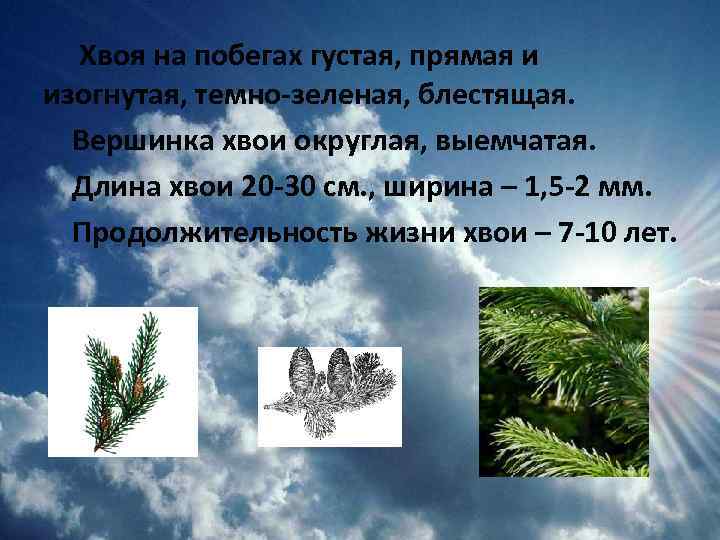 Хвоя на побегах густая, прямая и изогнутая, темно-зеленая, блестящая.

Вершинка хвои округлая, выемчатая.

Длина хвои 20-30 см., ширина – 1,5-2 мм.

Продолжительность жизни хвои – 7-10 лет.